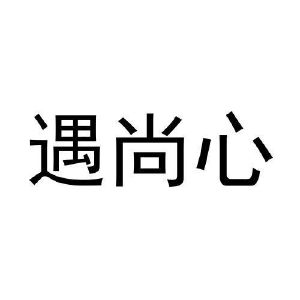 遇尚心